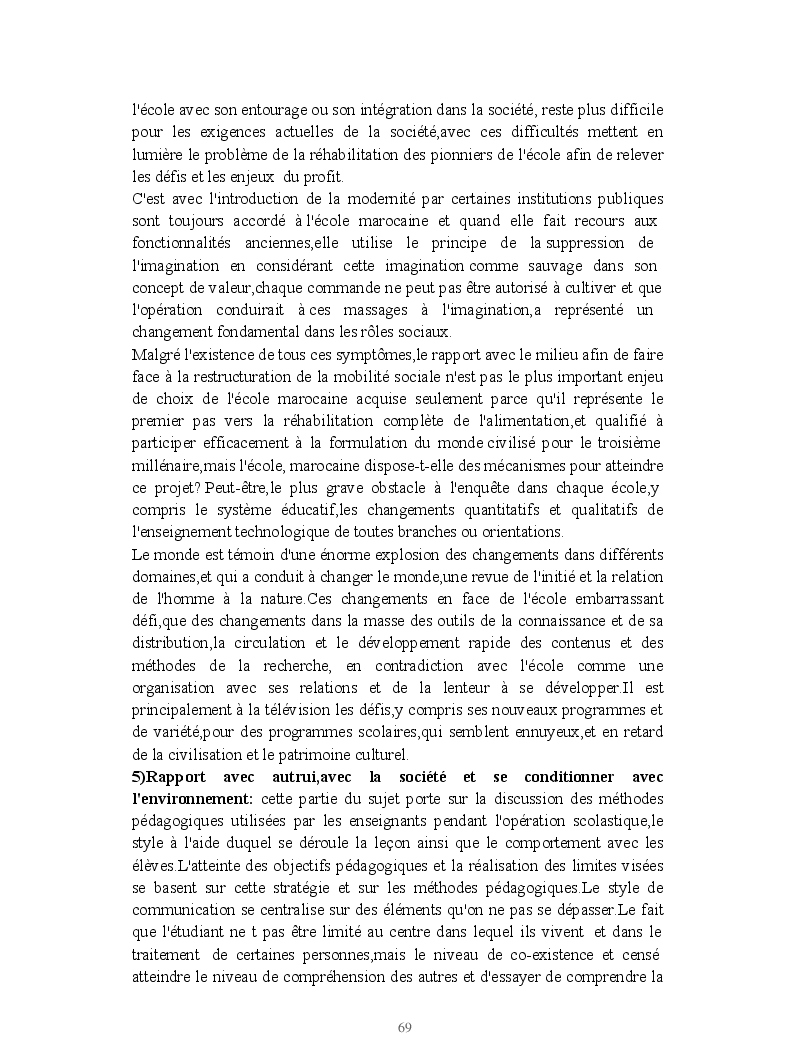 l'école avec son entourage ou son intégration dans la société, reste plus difficile pour les exigences actuelles de la société,avec ces difficultés mettent en lumière le problème de la réhabilitation des pionniers de l'école afin de relever les défis et les enjeux du profit.
C'est avec l'introduction de la modernité par certaines institutions publiques sont toujours accordé à l'école marocaine et quand elle fait recours aux fonctionnalités anciennes,elle utilise le principe de la suppression de l'imagination en considérant cette imagination comme sauvage dans son concept de valeur,chaque commande ne peut pas être autorisé à cultiver et que l'opération conduirait à ces massages à l'imagination,a représenté un changement fondamental dans les rôles sociaux.
Malgré l'existence de tous ces symptômes,le rapport avec le milieu afin de faire face à la restructuration de la mobilité sociale n'est pas le plus important enjeu de choix de l'école marocaine acquise seulement parce qu'il représente le premier pas vers la réhabilitation complète de l'alimentation,et qualifié à participer efficacement à la formulation du monde civilisé pour le troisième millénaire,mais l'école, marocaine dispose-t-elle des mécanismes pour atteindre ce projet? Peut-être,le plus grave obstacle à l'enquête dans chaque école,y compris le système éducatif,les changements quantitatifs et qualitatifs de l'enseignement technologique de toutes branches ou orientations.
Le monde est témoin d'une énorme explosion des changements dans différents domaines,et qui a conduit à changer le monde,une revue de l'initié et la relation de l'homme à la nature.Ces changements en face de l'école embarrassant défi,que des changements dans la masse des outils de la connaissance et de sa distribution,la circulation et le développement rapide des contenus et des méthodes de la recherche, en contradiction avec l'école comme une organisation avec ses relations et de la lenteur à se développer.Il est principalement à la télévision les défis,y compris ses nouveaux programmes et de variété,pour des programmes scolaires,qui semblent ennuyeux,et en retard de la civilisation et le patrimoine culturel.
5)Rapport avec autrui,avec la société et se conditionner avec l'environnement: cette partie du sujet porte sur la discussion des méthodes pédagogiques utilisées par les enseignants pendant l'opération scolastique,le style à l'aide duquel se déroule la leçon ainsi que le comportement avec les élèves.L'atteinte des objectifs pédagogiques et la réalisation des limites visées se basent sur cette stratégie et sur les méthodes pédagogiques.Le style de communication se centralise sur des éléments qu'on ne pas se dépasser.Le fait que l'étudiant ne t pas être limité au centre dans lequel ils vivent et dans le traitement de certaines personnes,mais le niveau de co-existence et censé atteindre le niveau de compréhension des autres et d'essayer de comprendre la

69